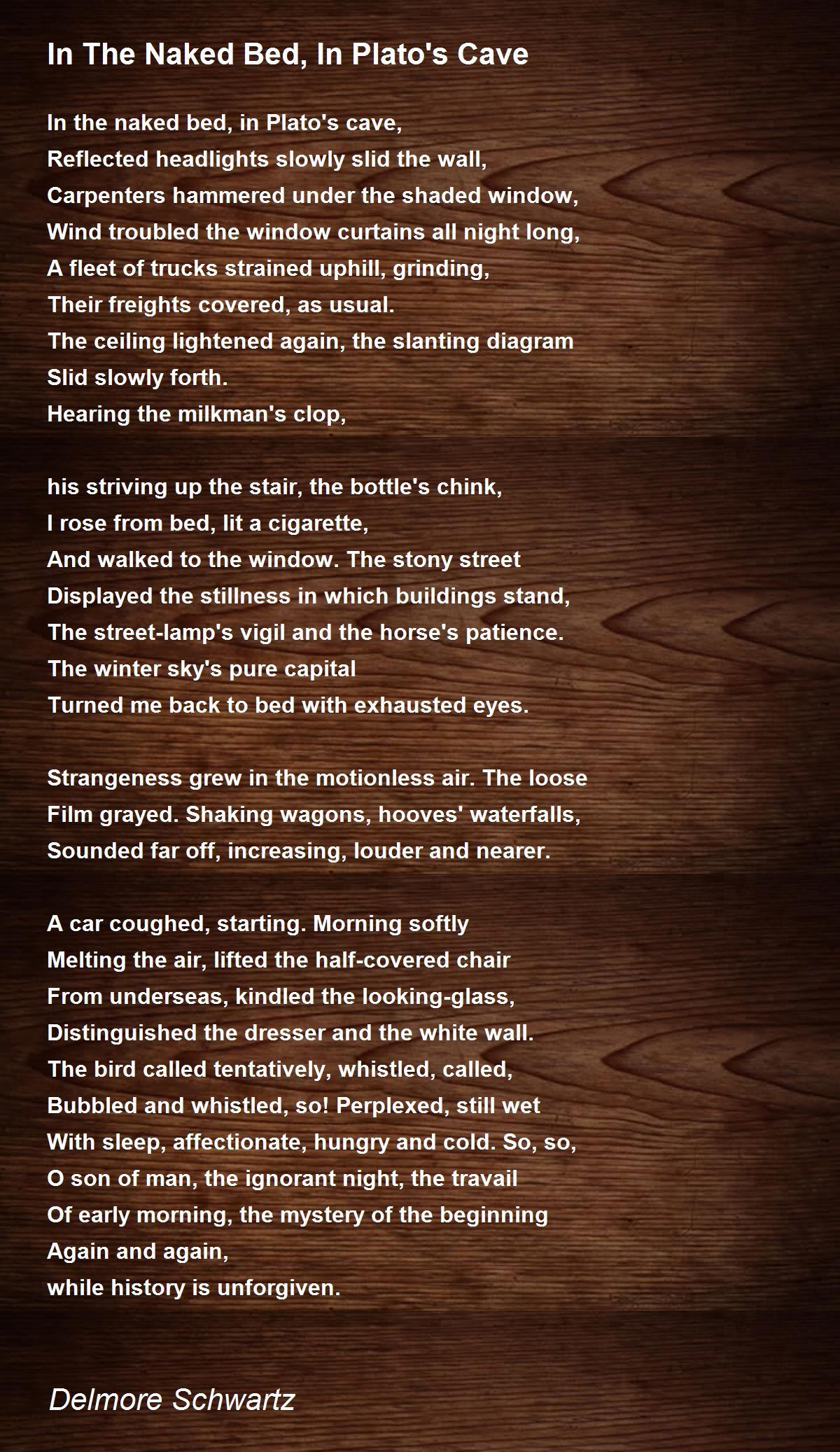 In The Naked Bed, In Plato's Cave

In the naked bed, in Plato's cave,
Reflected headlights slowly slid the wall,
Carpenters hammered under the shaded window,
Wind troubled the window curtains all night long,
A fleet of trucks strained uphill, grinding,
Their freights covered, as usual.
The ceiling lightened again, the slanting diagram
Slid slowly forth.
Hearing the milkman's clop,

his striving up the stair, the bottle's chink,
I rose from bed, lit a cigarette,
And walked to the window. The stony street
Displayed the stillness in which buildings stand,
The street-lamp's vigil and the horse's patience.
The winter sky's pure capital
Turned me back to bed with exhausted eyes.

Strangeness grew in the motionless air. The loose
Film grayed. Shaking wagons, hooves' waterfalls,
Sounded far off, increasing, louder and nearer.

A car coughed, starting. Morning softly
Melting the air, lifted the half-covered chair
From underseas, kindled the looking-glass,
Distinguished the dresser and the white wall.
The bird called tentatively, whistled, called,
Bubbled and whistled, so! Perplexed, still wet
With sleep, affectionate, hungry and cold. So, so,
O son of man, the ignorant night, the travail
Of early morning, the mystery of the beginning
Again and again,
while history is unforgiven.

Delmore Schwartz